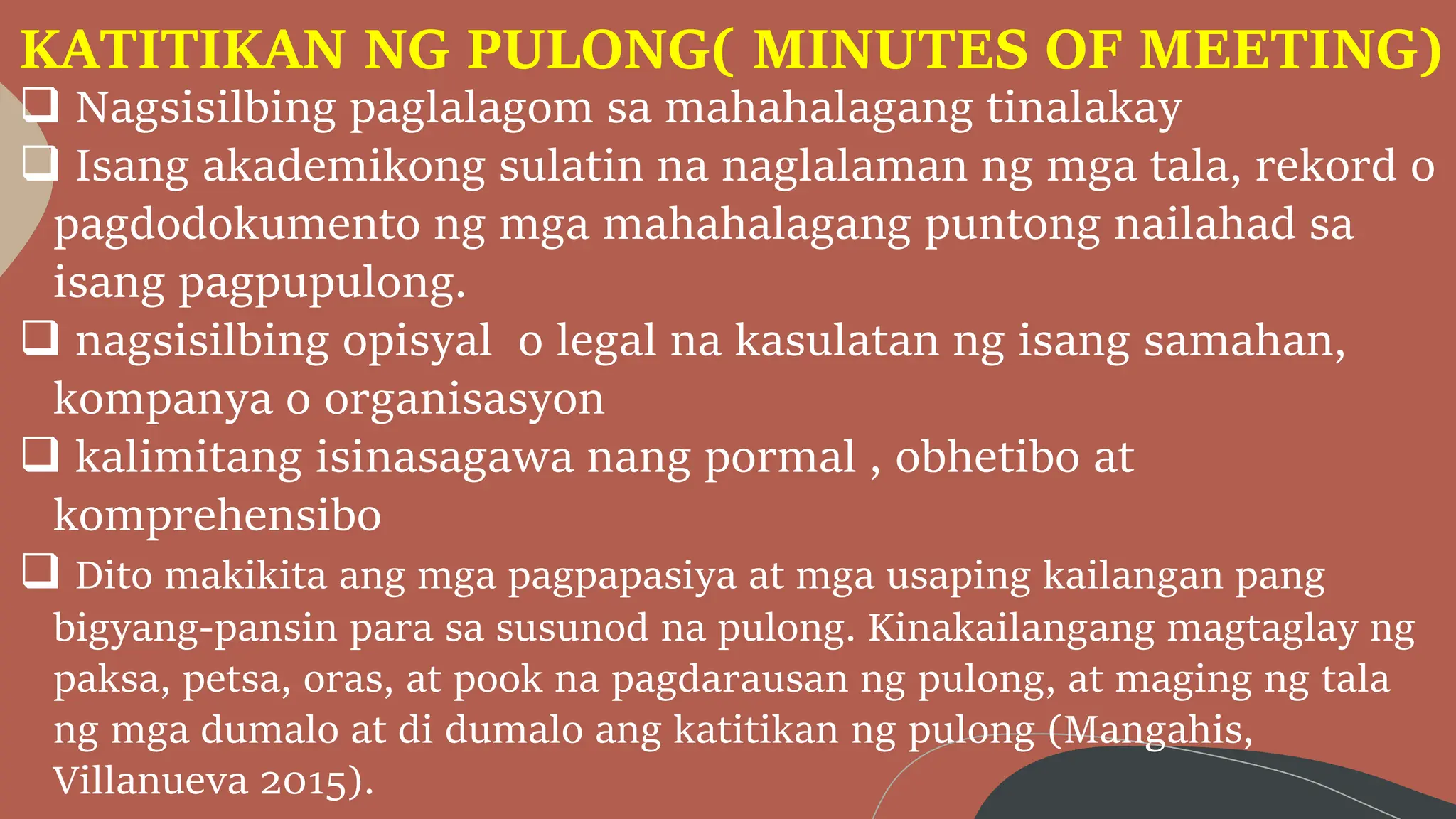 KATITIKAN NG PULONG( MINUTES OF MEETING)

❑ Nagsisilbing paglalagom sa mahahalagang tinalakay

❑ Isang akademikong sulatin na naglalaman ng mga tala, rekord o pagdodokumento ng mga mahahalagang puntong nailahad sa isang pagpupulong.

❑ nagsisilbing opisyal o legal na kasulatan ng isang samahan, kompanya o organisasyon

❑ kalimitang isinasagawa nang pormal , obhetibo at komprehensibo

❑ Dito makikita ang mga pagpapasiya at mga usaping kailangan pang bigyang-pansin para sa susunod na pulong. Kinakailangang magtaglay ng paksa, petsa, oras, at pook na pagdarausan ng pulong, at maging ng tala ng mga dumalo at di dumalo ang katitikan ng pulong (Mangahis, Villanueva 2015).